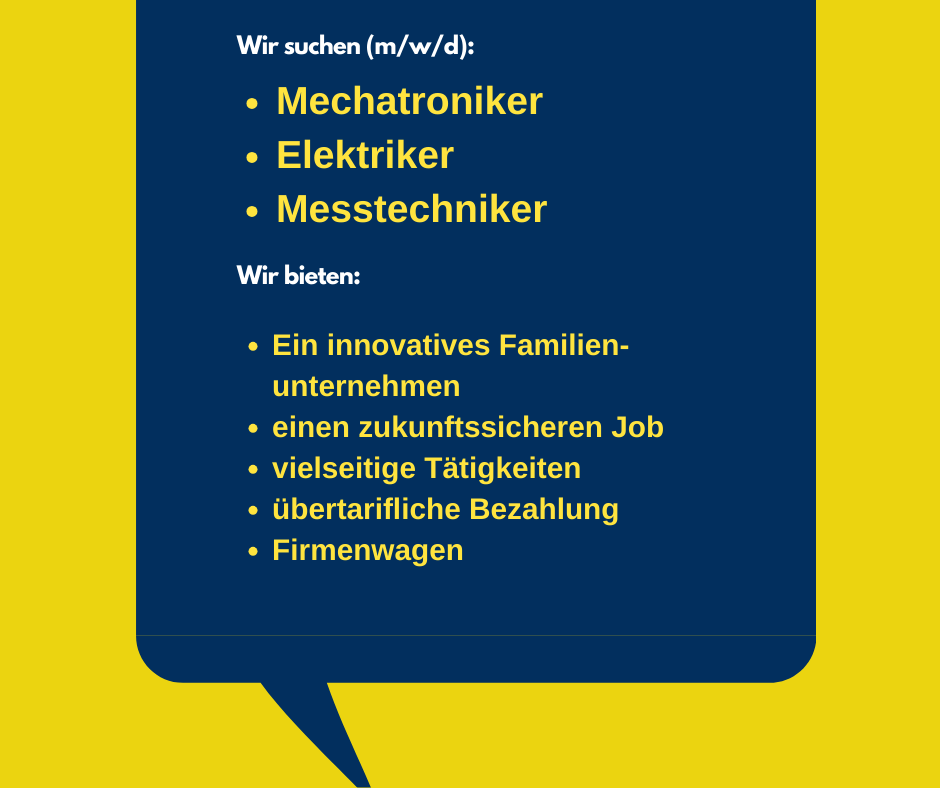 Wir suchen (m/w/d):

• Mechatroniker
• Elektriker
• Messtechniker

Wir bieten:

• Ein innovatives Familienunternehmen
• einen zukunftssicheren Job
• vielseitige Tätigkeiten
• übertarifliche Bezahlung
• Firmenwagen